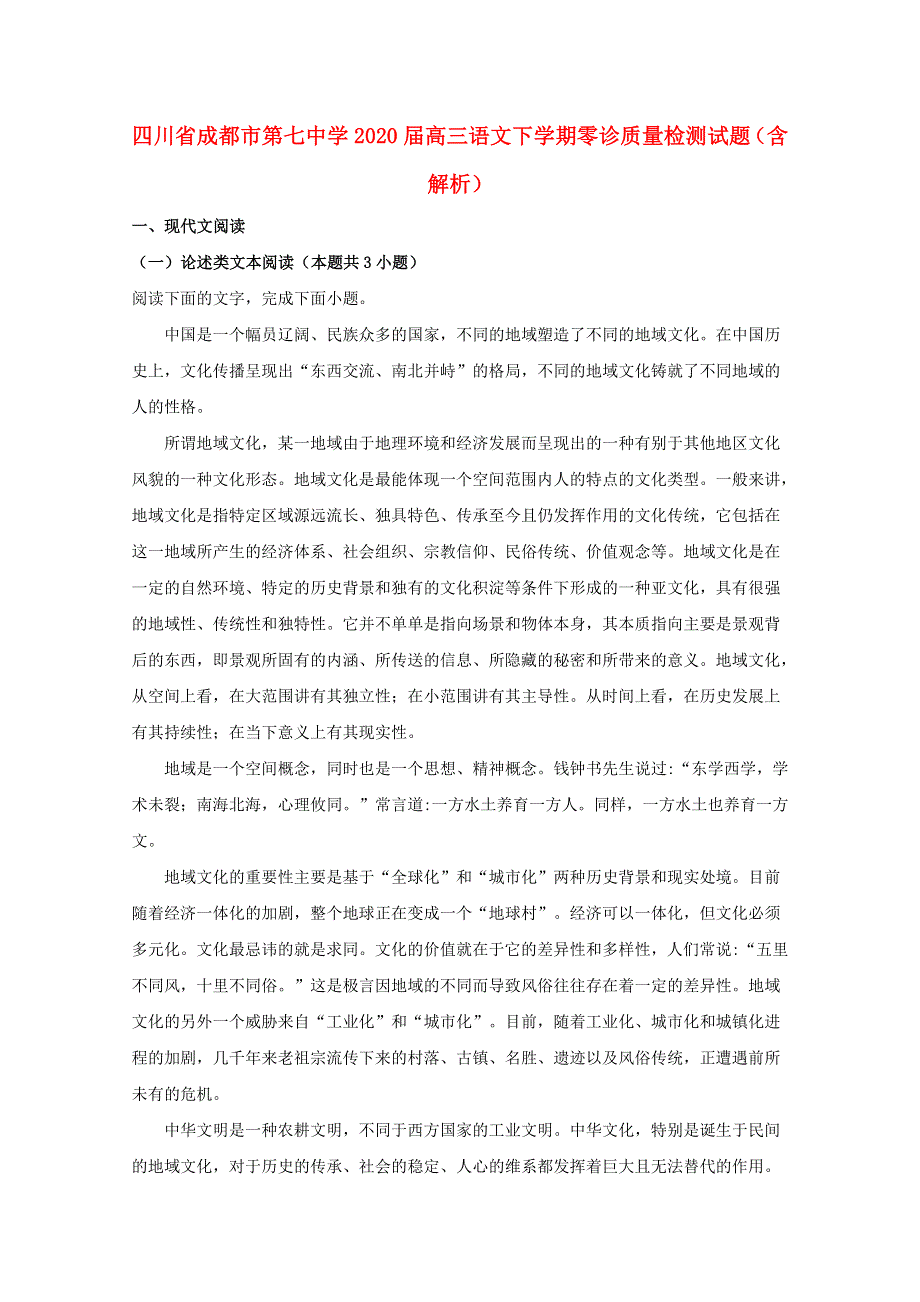 四川省成都市第七中学2020届高三语文下学期零诊质量检测试题（含解析）

一、现代文阅读

（一）论述类文本阅读（本题共3小题）

阅读下面的文字，完成下面小题。

中国是一个幅员辽阔、民族众多的国家，不同的地域塑造了不同的地域文化。在中国历史上，文化传播呈现出“东西交流、南北并峙”的格局，不同的地域文化铸就了不同地域的人的性格。

所谓地域文化，某一地域由于地理环境和经济发展而呈现出的一种有别于其他地区文化风貌的一种文化形态。地域文化是最能体现一个空间范围内人的特点的文化类型。一般来讲，地域文化是指特定区域源远流长、独具特色、传承至今且仍发挥作用的文化传统，它包括在这一地域所产生的经济体系、社会组织、宗教信仰、民俗传统、价值观念等。地域文化是在一定的自然环境、特定的历史背景和独有的文化积淀等条件下形成的一种亚文化，具有很强的地域性、传统性和独特性。它并不单单是指向场景和物体本身，其本质指向主要是景观背后的东西，即景观所固有的内涵、所传送的信息、所隐藏的秘密和所带来的意义。地域文化，从空间上看，在大范围讲有其独立性；在小范围讲有其主导性。从时间上看，在历史发展上有其持续性；在当下意义上有其现实性。

地域是一个空间概念，同时也是一个思想、精神概念。钱钟书先生说过：“东学西学，学术未裂；南海北海，心理攸同。”常言道:一方水土养育一方人。同样，一方水土也养育一方文。

地域文化的重要性主要是基于“全球化”和“城市化”两种历史背景和现实处境。目前随着经济一体化的加剧，整个地球正在变成一个“地球村”。经济可以一体化，但文化必须多元化。文化最忌讳的就是求同。文化的价值就在于它的差异性和多样性，人们常说:“五里不同风，十里不同俗。”这是极言因地域的不同而导致风俗往往存在着一定的差异性。地域文化的另外一个威胁来自“工业化”和“城市化”。目前，随着工业化、城市化和城镇化进程的加剧，几千年来老祖宗流传下来的村落、古镇、名胜、遗迹以及风俗传统，正遭遇前所未有的危机。

中华文明是一种农耕文明，不同于西方国家的工业文明。中华文化，特别是诞生于民间的地域文化，对于历史的传承、社会的稳定、人心的维系都发挥着巨大且无法替代的作用。